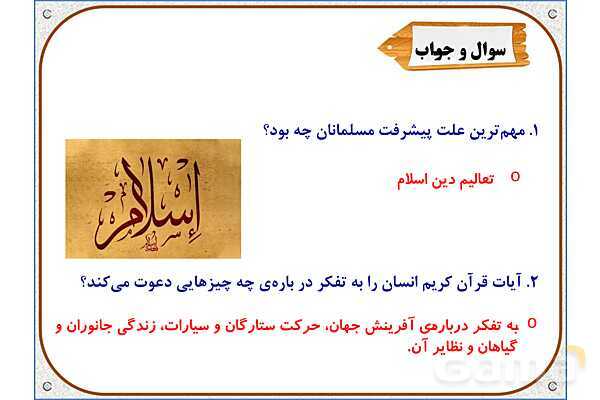 سوال و جواب

۱. مهم‌ترین علت پیشرفت مسلمانان چه بود؟

o تعالیم دین اسلام

إسلام

۲. آیات قرآن کریم انسان را به تفکر در باره‌ی چه چیزهایی دعوت می‌کند؟

o به تفکر درباره‌ی آفرینش جهان، حرکت ستارگان و سیارات، زندگی جانوران و گیاهان و نظایر آن.